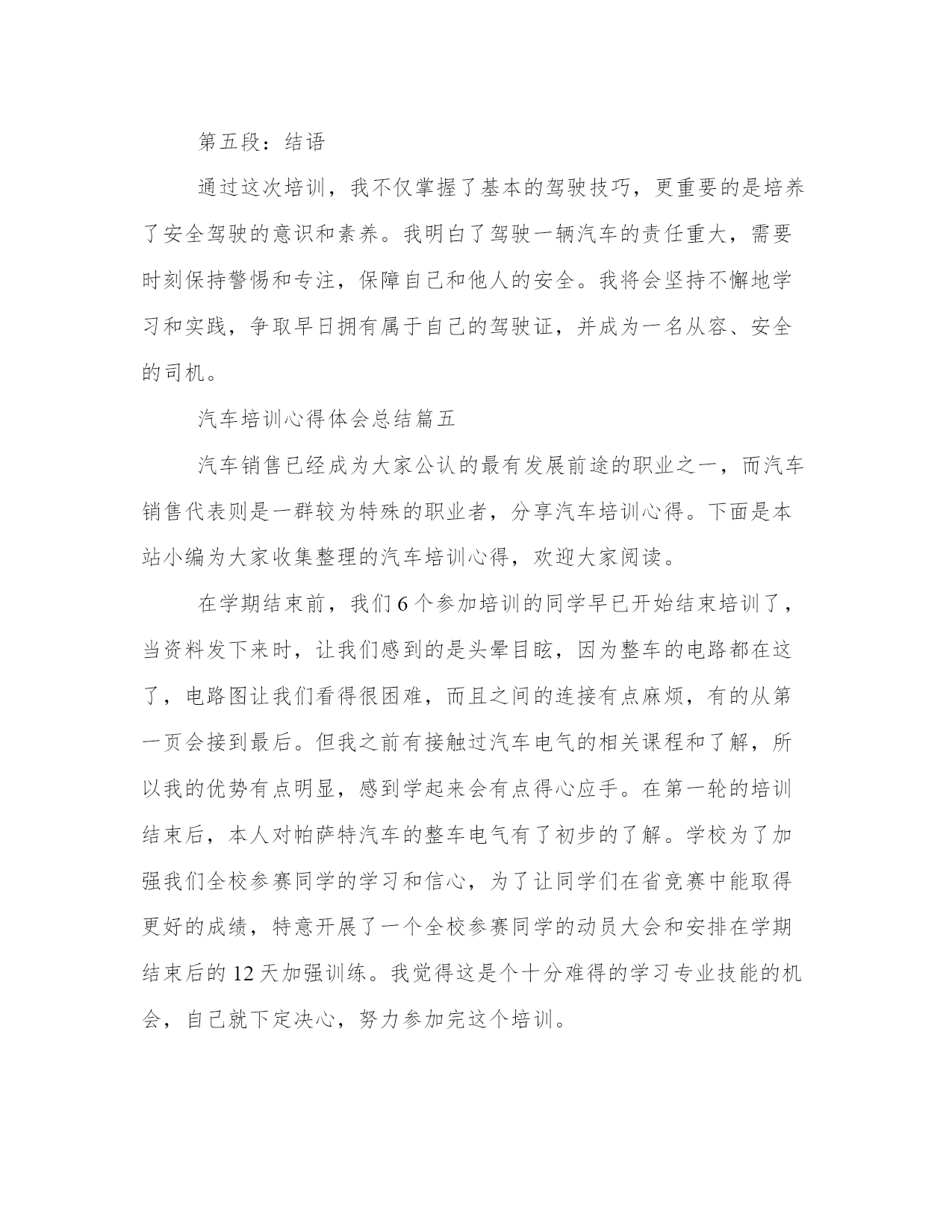 第五段：结语

通过这次培训，我不仅掌握了基本的驾驶技巧，更重要的是培养了安全驾驶的意识和素养。我明白了驾驶一辆汽车的责任重大，需要时刻保持警惕和专注，保障自己和他人的安全。我将会坚持不懈地学习和实践，争取早日拥有属于自己的驾驶证，并成为一名从容、安全的司机。

汽车培训心得体会总结篇五

汽车销售已经成为大家公认的最有发展前途的职业之一，而汽车销售代表则是一群较为特殊的职业者，分享汽车培训心得。下面是本站小编为大家收集整理的汽车培训心得，欢迎大家阅读。

在学期结束前，我们6个参加培训的同学早已开始结束培训了，当资料发下来时，让我们感到的是头晕目眩，因为整车的电路都在这了，电路图让我们看得很困难，而且之间的连接有点麻烦，有的从第一页会接到最后。但我之前有接触过汽车电气的相关课程和了解，所以我的优势有点明显，感到学起来会有点得心应手。在第一轮的培训结束后，本人对帕萨特汽车的整车电气有了初步的了解。学校为了加强我们全校参赛同学的学习和信心，为了让同学们在省竞赛中能取得更好的成绩，特意开展了一个全校参赛同学的动员大会和安排在学期结束后的12天加强训练。我觉得这是个十分难得的学习专业技能的机会，自己就下定决心，努力参加完这个培训。